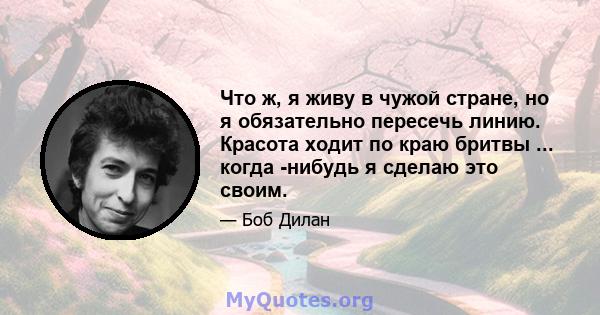 Что ж, я живу в чужой стране, но я обязательно пересечь линию. Красота ходит по краю бритвы ... когда -нибудь я сделаю это своим.

— Боб Дилан

MyQuotes.org